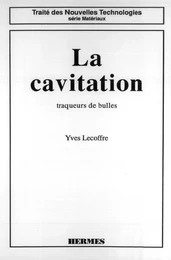 Traité des Nouvelles Technologies
série Matériaux

La cavitation

traqueurs de bulles

Yves Lecoffre

HERMES